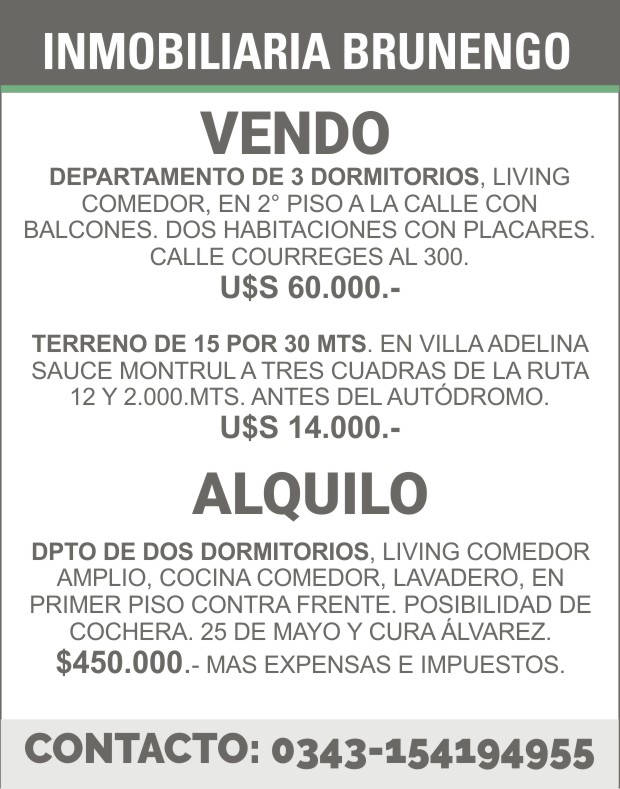 INMOBILIARIA BRUNENGO

VENDO

DEPARTAMENTO DE 3 DORMITORIOS, LIVING COMEDOR, EN 2° PISO A LA CALLE CON BALCONES. DOS HABITACIONES CON PLACARES. CALLE COURREGES AL 300.

U$S 60.000.-

TERRENO DE 15 POR 30 MTS. EN VILLA ADELINA SAUCE MONTRUL A TRES CUADRAS DE LA RUTA 12 Y 2.000.MTS. ANTES DEL AUTÓDROMO.

U$S 14.000.-

ALQUILO

DPTO DE DOS DORMITORIOS, LIVING COMEDOR AMPLIO, COCINA COMEDOR, LAVADERO, EN PRIMER PISO CONTRA FRENTE. POSIBILIDAD DE COCHERA. 25 DE MAYO Y CURA ÁLVAREZ.

$450.000.- MAS EXPENSAS E IMPUESTOS.

CONTACTO: 0343-154194955